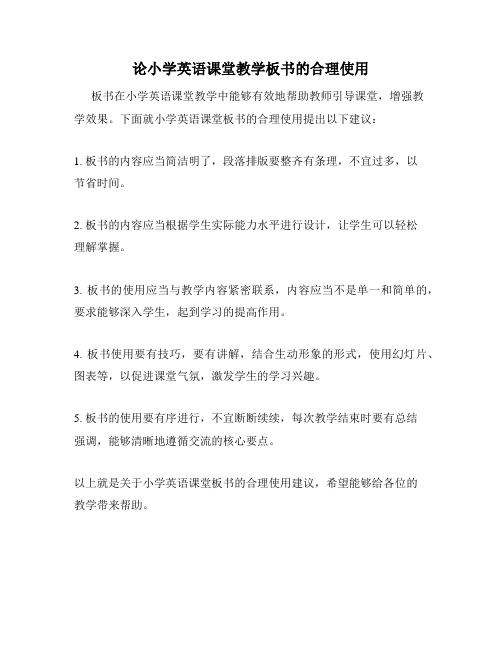 论小学英语课堂教学板书的合理使用

板书在小学英语课堂教学中能够有效地帮助教师引导课堂，增强教学效果。下面就小学英语课堂板书的合理使用提出以下建议：

1. 板书的内容应当简洁明了，段落排版要整齐有条理，不宜过多，以节省时间。

2. 板书的内容应当根据学生实际能力水平进行设计，让学生可以轻松理解掌握。

3. 板书的使用应当与教学内容紧密联系，内容应当不是单一和简单的，要求能够深入学生，起到学习的提高作用。

4. 板书使用要有技巧，要有讲解，结合生动形象的形式，使用幻灯片、图表等，以促进课堂气氛，激发学生的学习兴趣。

5. 板书的使用要有序进行，不宜断断续续，每次教学结束时要有总结强调，能够清晰地遵循交流的核心要点。

以上就是关于小学英语课堂板书的合理使用建议，希望能够给各位的教学带来帮助。